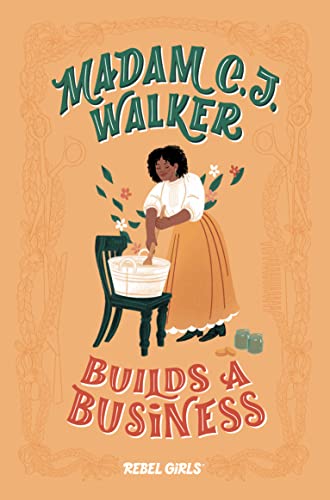 MADAM C.J. WALKER

BUILDS A BUSINESS

REBEL GIRLS